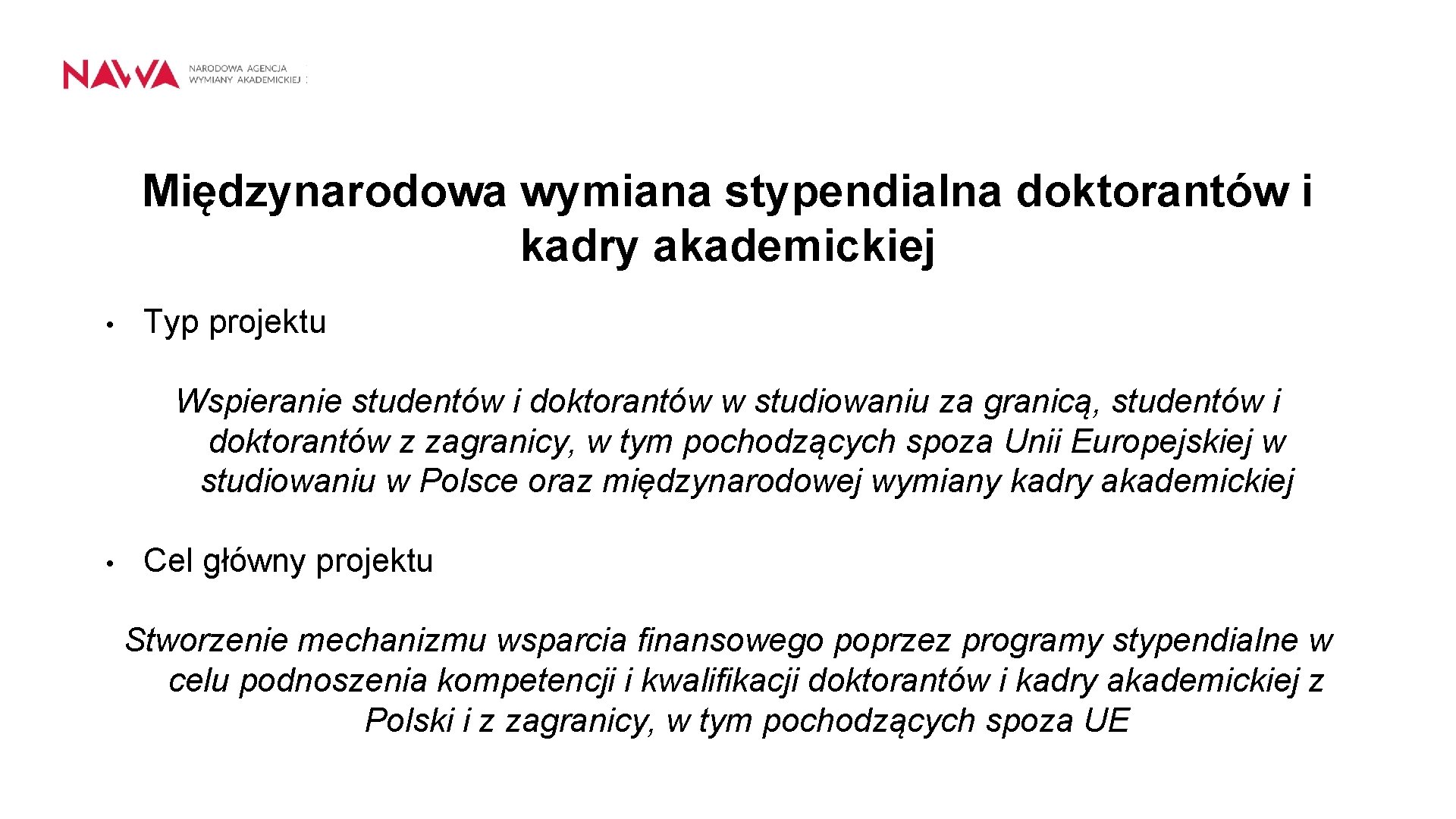 NAWA NARODOWA AGENCJA WYMIANY AKADEMICKIEJ

Międzynarodowa wymiana stypendialna doktorantów i kadry akademickiej

• Typ projektu

Wspieranie studentów i doktorantów w studiowaniu za granicą, studentów i doktorantów z zagranicy, w tym pochodzących spoza Unii Europejskiej w studiowaniu w Polsce oraz międzynarodowej wymiany kadry akademickiej

• Cel główny projektu

Stworzenie mechanizmu wsparcia finansowego poprzez programy stypendialne w celu podnoszenia kompetencji i kwalifikacji doktorantów i kadry akademickiej z Polski i z zagranicy, w tym pochodzących spoza UE